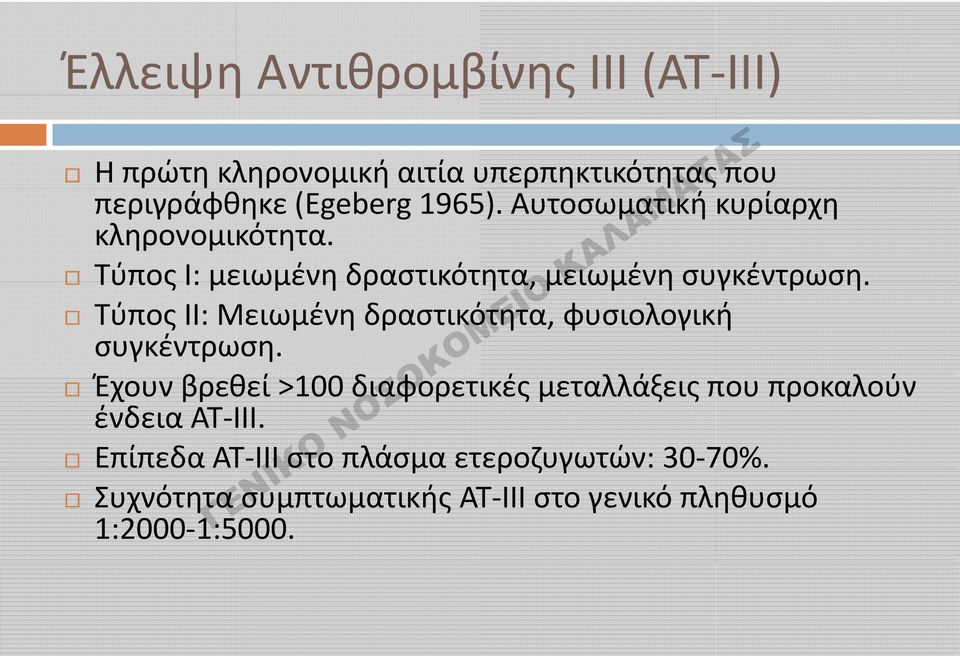 Έλλειψη Αντιθρομβίνης ΙΙΙ (ΑΤ-ΙΙΙ)

□ Η πρώτη κληρονομική αιτία υπερπηκτικότητας που περιγράφθηκε (Egeberg 1965). Αυτοσωματική κυρίαρχη κληρονομικότητα.

□ Τύπος Ι: μειωμένη δραστικότητα, μειωμένη συγκέντρωση.

□ Τύπος ΙΙ: Μειωμένη δραστικότητα, φυσιολογική συγκέντρωση.

□ Έχουν βρεθεί >100 διαφορετικές μεταλλάξεις που προκαλούν ένδεια ΑΤ-ΙΙΙ.

□ Επίπεδα ΑΤ-ΙΙΙ στο πλάσμα ετεροζυγωτών: 30-70%.

□ Συχνότητα συμπτωματικής ΑΤ-ΙΙΙ στο γενικό πληθυσμό 1:2000-1:5000.

ΓΕΝΙΚΟ ΝΟΣΟΚΟΜΕΙΟ ΚΑΛΑΜΑΤΑΣ